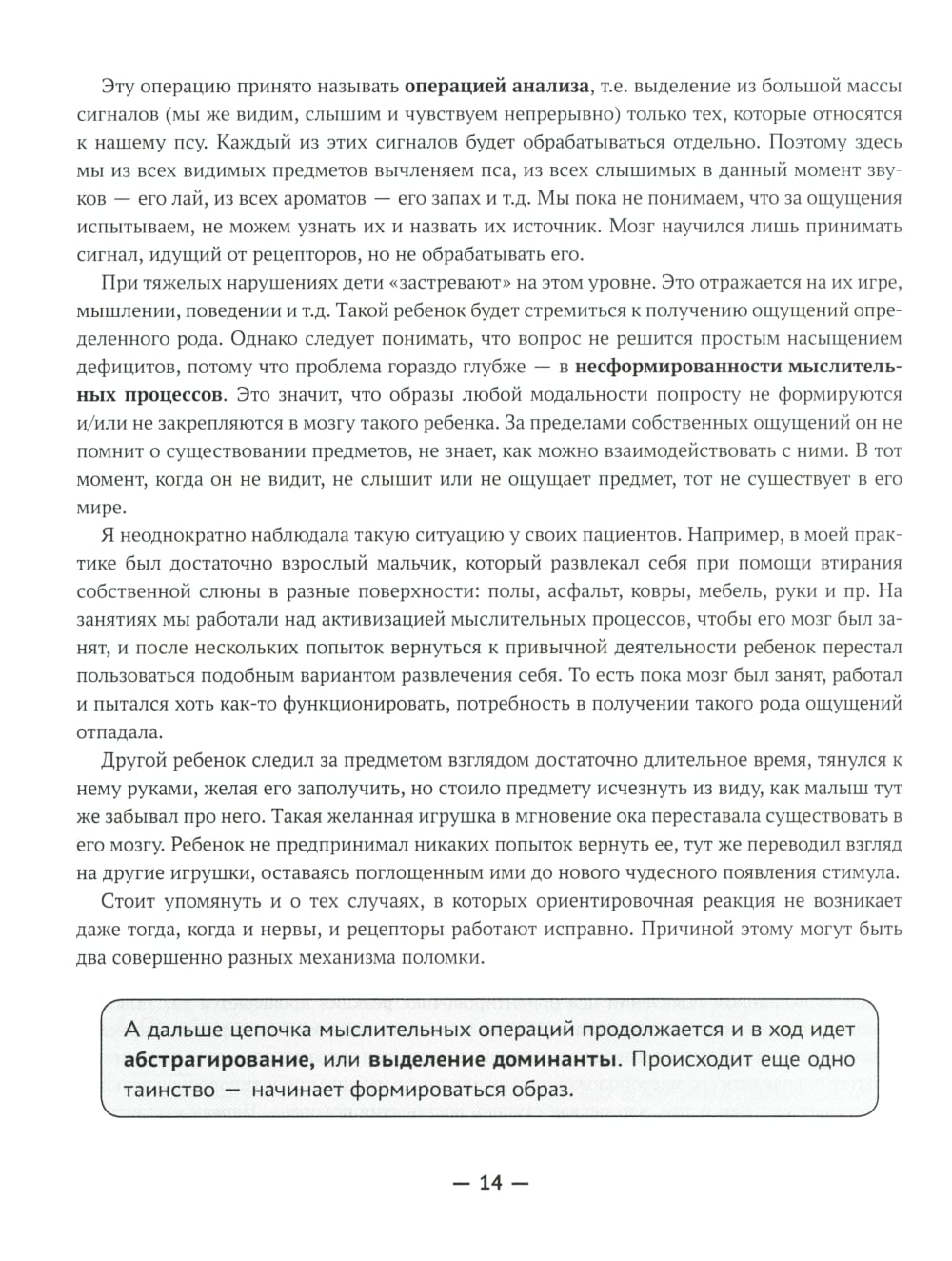 Эту операцию принято называть **операцией анализа**, т.е. выделение из большой массы сигналов (мы же видим, слышим и чувствуем непрерывно) только тех, которые относятся к нашему псу. Каждый из этих сигналов будет обрабатываться отдельно. Поэтому здесь мы из всех видимых предметов вычленяем пса, из всех слышимых в данный момент звуков — его лай, из всех ароматов — его запах и т.д. Мы пока не понимаем, что за ощущения испытываем, не можем узнать их и назвать их источник. Мозг научился лишь принимать сигнал, идущий от рецепторов, но не обрабатывать его.

При тяжелых нарушениях дети «застревают» на этом уровне. Это отражается на их игре, мышлении, поведении и т.д. Такой ребенок будет стремиться к получению ощущений определенного рода. Однако следует понимать, что вопрос не решится простым насыщением дефицитов, потому что проблема гораздо глубже — в **несформированности мыслительных процессов**. Это значит, что образы любой модальности попросту не формируются и/или не закрепляются в мозгу такого ребенка. За пределами собственных ощущений он не помнит о существовании предметов, не знает, как можно взаимодействовать с ними. В тот момент, когда он не видит, не слышит или не ощущает предмет, тот не существует в его мире.

Я неоднократно наблюдала такую ситуацию у своих пациентов. Например, в моей практике был достаточно взрослый мальчик, который развлекал себя при помощи втирания собственной слюны в разные поверхности: полы, асфальт, ковры, мебель, руки и пр. На занятиях мы работали над активизацией мыслительных процессов, чтобы его мозг был занят, и после нескольких попыток вернуться к привычной деятельности ребенок перестал пользоваться подобным вариантом развлечения себя. То есть пока мозг был занят, работал и пытался хоть как-то функционировать, потребность в получении такого рода ощущений отпадала.

Другой ребенок следил за предметом взглядом достаточно длительное время, тянулся к нему руками, желая его заполучить, но стоило предмету исчезнуть из виду, как малыш тут же забывал про него. Такая желанная игрушка в мгновение ока переставала существовать в его мозгу. Ребенок не предпринимал никаких попыток вернуть ее, тут же переводил взгляд на другие игрушки, оставаясь поглощенным ими до нового чудесного появления стимула.

Стоит упомянуть и о тех случаях, в которых ориентировочная реакция не возникает даже тогда, когда и нервы, и рецепторы работают исправно. Причиной этому могут быть два совершенно разных механизма поломки.

А дальше цепочка мыслительных операций продолжается и в ход идет **абстрагирование,** или **выделение доминанты**. Происходит еще одно таинство — начинает формироваться образ.

— 14 —